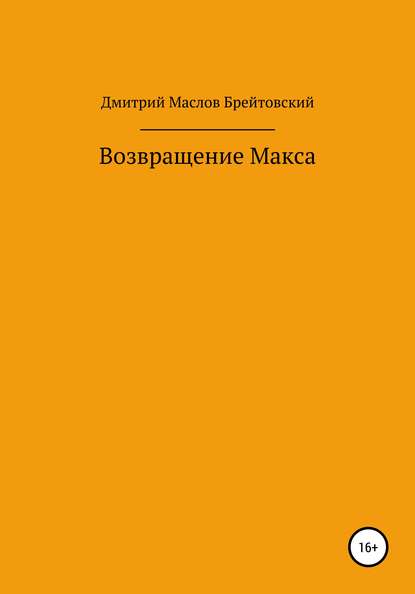 Дмитрий Маслов Брейтовский

Возвращение Макса

16+